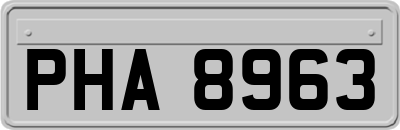 PHA 8963